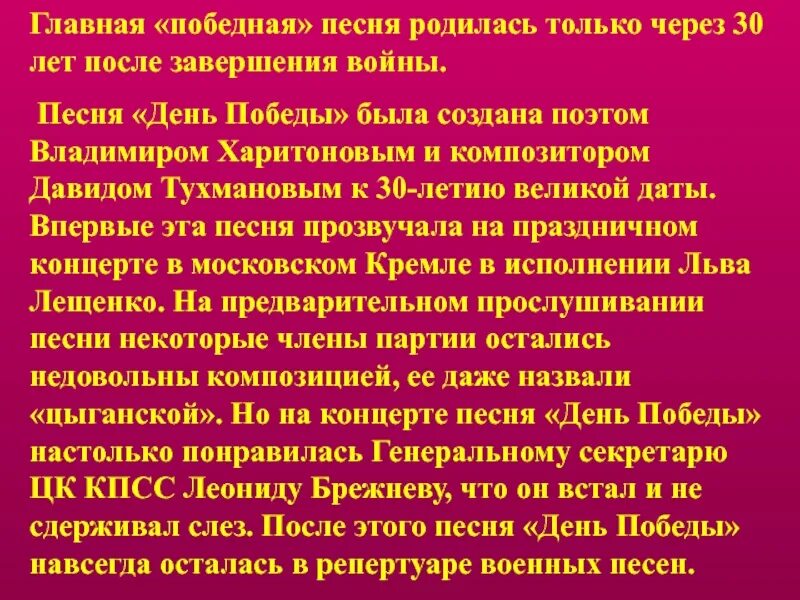 Главная «победная» песня родилась только через 30 лет после завершения войны.

Песня «День Победы» была создана поэтом Владимиром Харитоновым и композитором Давидом Тухмановым к 30-летию великой даты. Впервые эта песня прозвучала на праздничном концерте в московском Кремле в исполнении Льва Лещенко. На предварительном прослушивании песни некоторые члены партии остались недовольны композицией, ее даже назвали «цыганской». Но на концерте песня «День Победы» настолько понравилась Генеральному секретарю ЦК КПСС Леониду Брежневу, что он встал и не сдерживал слез. После этого песня «День Победы» навсегда осталась в репертуаре военных песен.